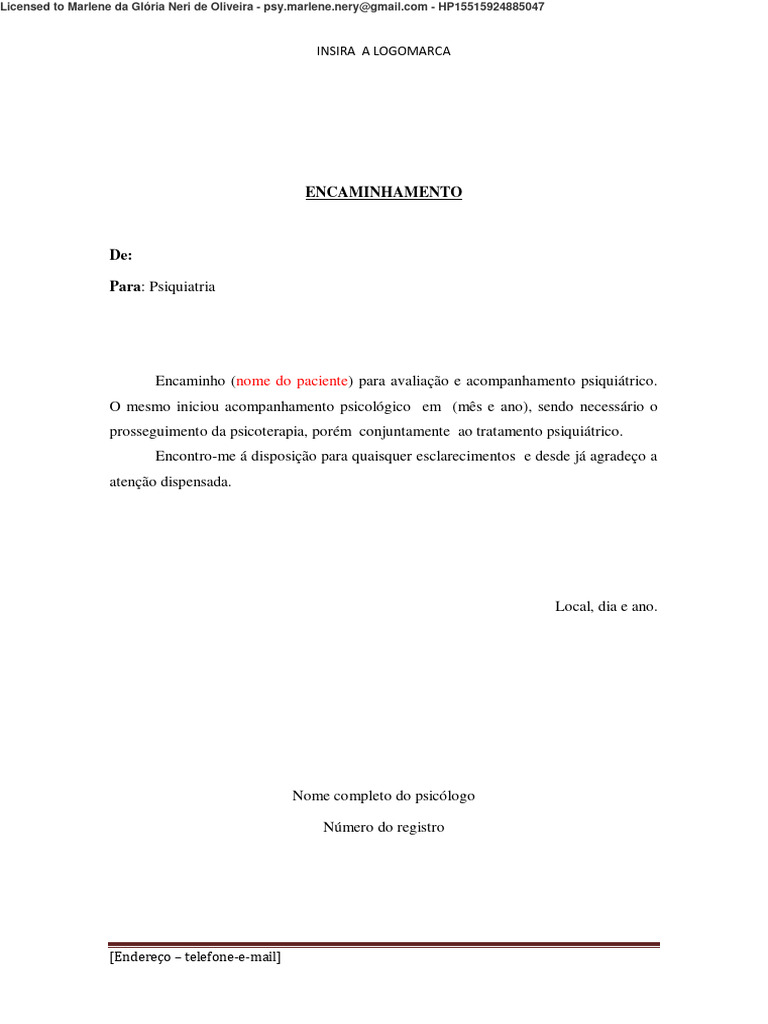 Licensed to Marlene da Glória Neri de Oliveira - psy.marlene.nery@gmail.com - HP15515924885047

INSIRA A LOGOMARCA

ENCAMINHAMENTO

De:

Para: Psiquiatria

Encaminho (nome do paciente) para avaliação e acompanhamento psiquiátrico. O mesmo iniciou acompanhamento psicológico em (mês e ano), sendo necessário o prosseguimento da psicoterapia, porém conjuntamente ao tratamento psiquiátrico.

Encontro-me á disposição para quaisquer esclarecimentos e desde já agradeço a atenção dispensada.

Local, dia e ano.

Nome completo do psicólogo

Número do registro

[Endereço – telefone-e-mail]